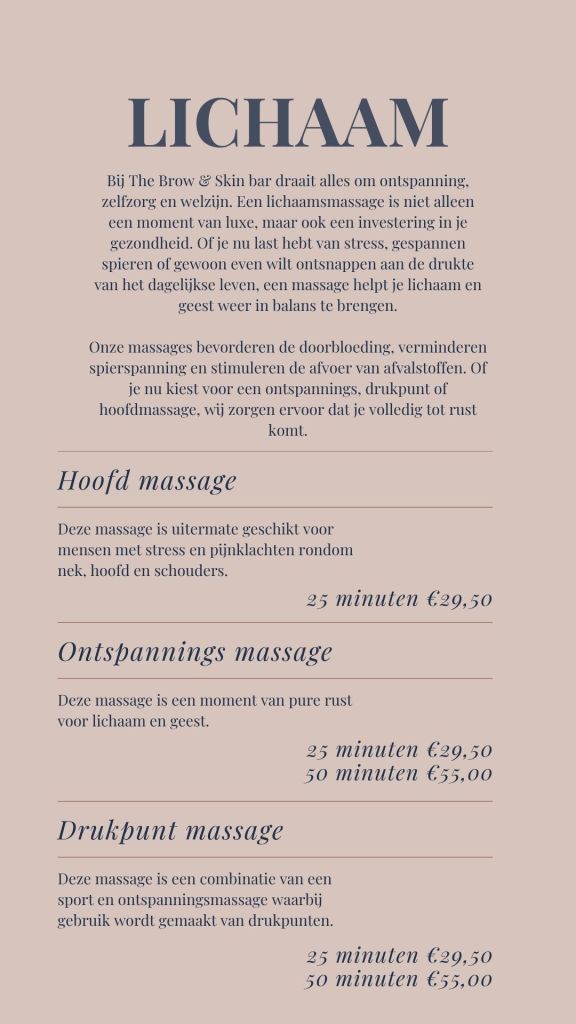 LICHAAM

Bij The Brow & Skin bar draait alles om ontspanning, zelfzorg en welzijn. Een lichaamsmassage is niet alleen een moment van luxe, maar ook een investering in je gezondheid. Of je nu last hebt van stress, gespannen spieren of gewoon even wilt ontsnappen aan de drukte van het dagelijkse leven, een massage helpt je lichaam en geest weer in balans te brengen.

Onze massages bevorderen de doorbloeding, verminderen spierspanning en stimuleren de afvoer van afvalstoffen. Of je nu kiest voor een ontspannings, drukpunt of hoofdmassage, wij zorgen ervoor dat je volledig tot rust komt.

Hoofd massage

Deze massage is uitermate geschikt voor mensen met stress en pijnklachten rondom nek, hoofd en schouders.

25 minuten €29,50

Ontspannings massage

Deze massage is een moment van pure rust voor lichaam en geest.

25 minuten €29,50
50 minuten €55,00

Drukpunt massage

Deze massage is een combinatie van een sport en ontspanningsmassage waarbij gebruik wordt gemaakt van drukpunten.

25 minuten €29,50
50 minuten €55,00